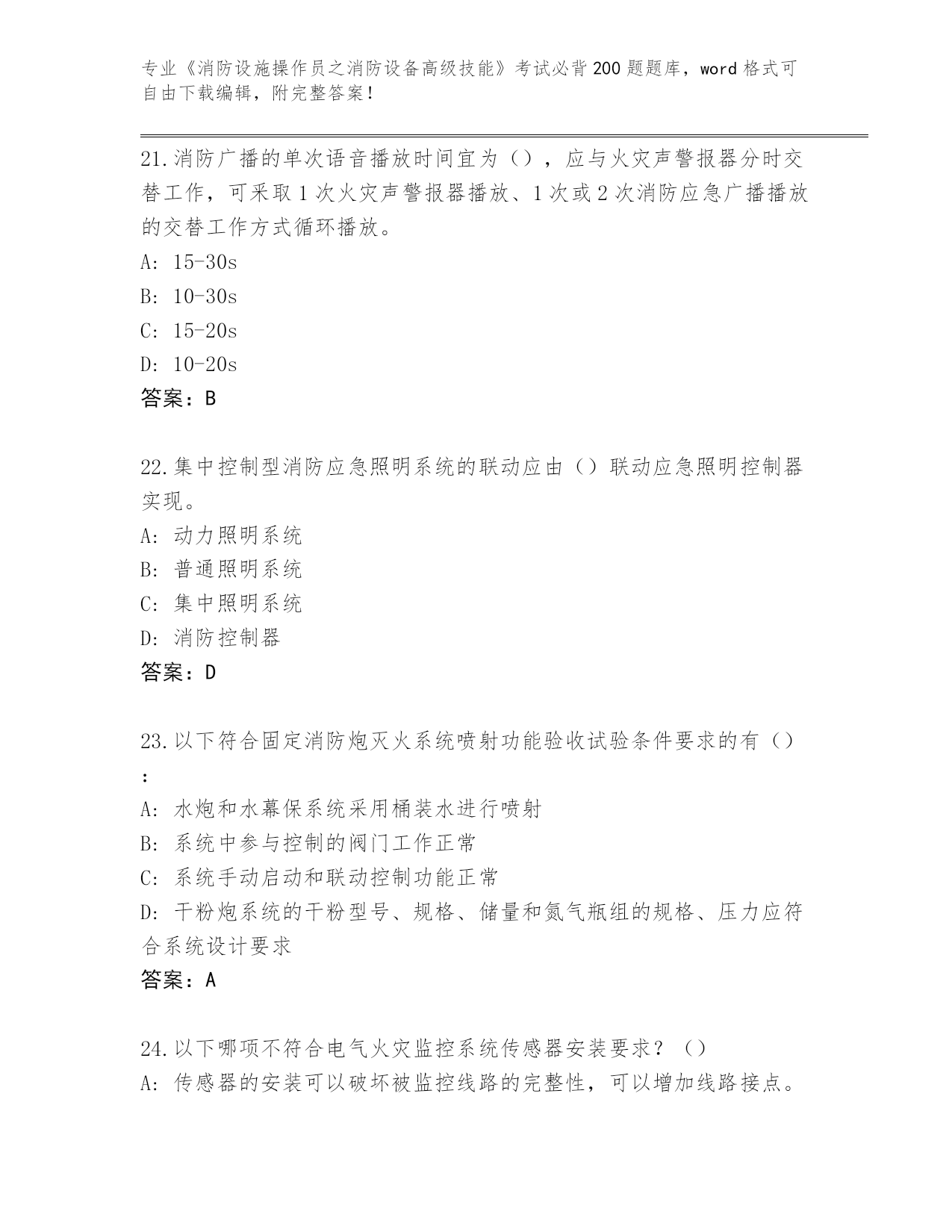 专业《消防设施操作员之消防设备高级技能》考试必背200题题库，word格式可自由下载编辑，附完整答案！

21.消防广播的单次语音播放时间宜为（），应与火灾声警报器分时交替工作，可采取1次火灾声警报器播放、1次或2次消防应急广播播放的交替工作方式循环播放。
A: 15-30s
B: 10-30s
C: 15-20s
D: 10-20s
答案：B

22.集中控制型消防应急照明系统的联动应由（）联动应急照明控制器实现。
A: 动力照明系统
B: 普通照明系统
C: 集中照明系统
D: 消防控制器
答案：D

23.以下符合固定消防炮灭火系统喷射功能验收试验条件要求的有（）：
A: 水炮和水幕保系统采用桶装水进行喷射
B: 系统中参与控制的阀门工作正常
C: 系统手动启动和联动控制功能正常
D: 干粉炮系统的干粉型号、规格、储量和氮气瓶组的规格、压力应符合系统设计要求
答案：A

24.以下哪项不符合电气火灾监控系统传感器安装要求？（）
A: 传感器的安装可以破坏被监控线路的完整性，可以增加线路接点。